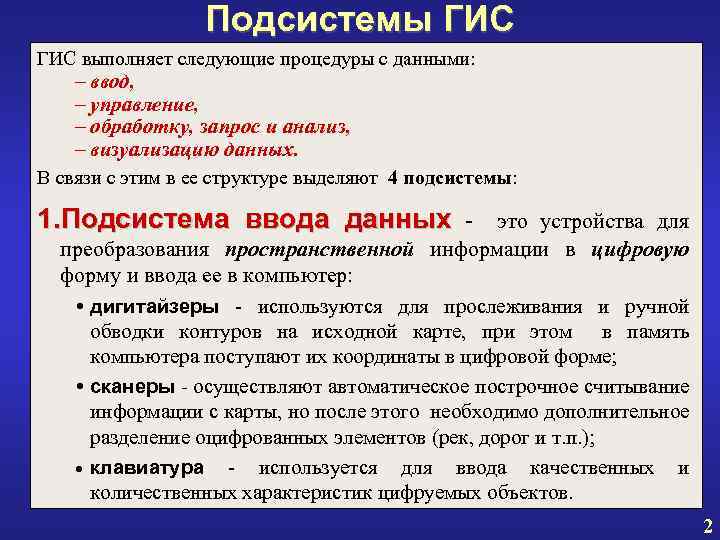 Подсистемы ГИС

ГИС выполняет следующие процедуры с данными:
– ввод,
– управление,
– обработку, запрос и анализ,
– визуализацию данных.

В связи с этим в ее структуре выделяют 4 подсистемы:

1.Подсистема ввода данных - это устройства для преобразования пространственной информации в цифровую форму и ввода ее в компьютер:

• дигитайзеры - используются для прослеживания и ручной обводки контуров на исходной карте, при этом в память компьютера поступают их координаты в цифровой форме;

• сканеры - осуществляют автоматическое построчное считывание информации с карты, но после этого необходимо дополнительное разделение оцифрованных элементов (рек, дорог и т.п.);

• клавиатура - используется для ввода качественных и количественных характеристик цифруемых объектов.

2